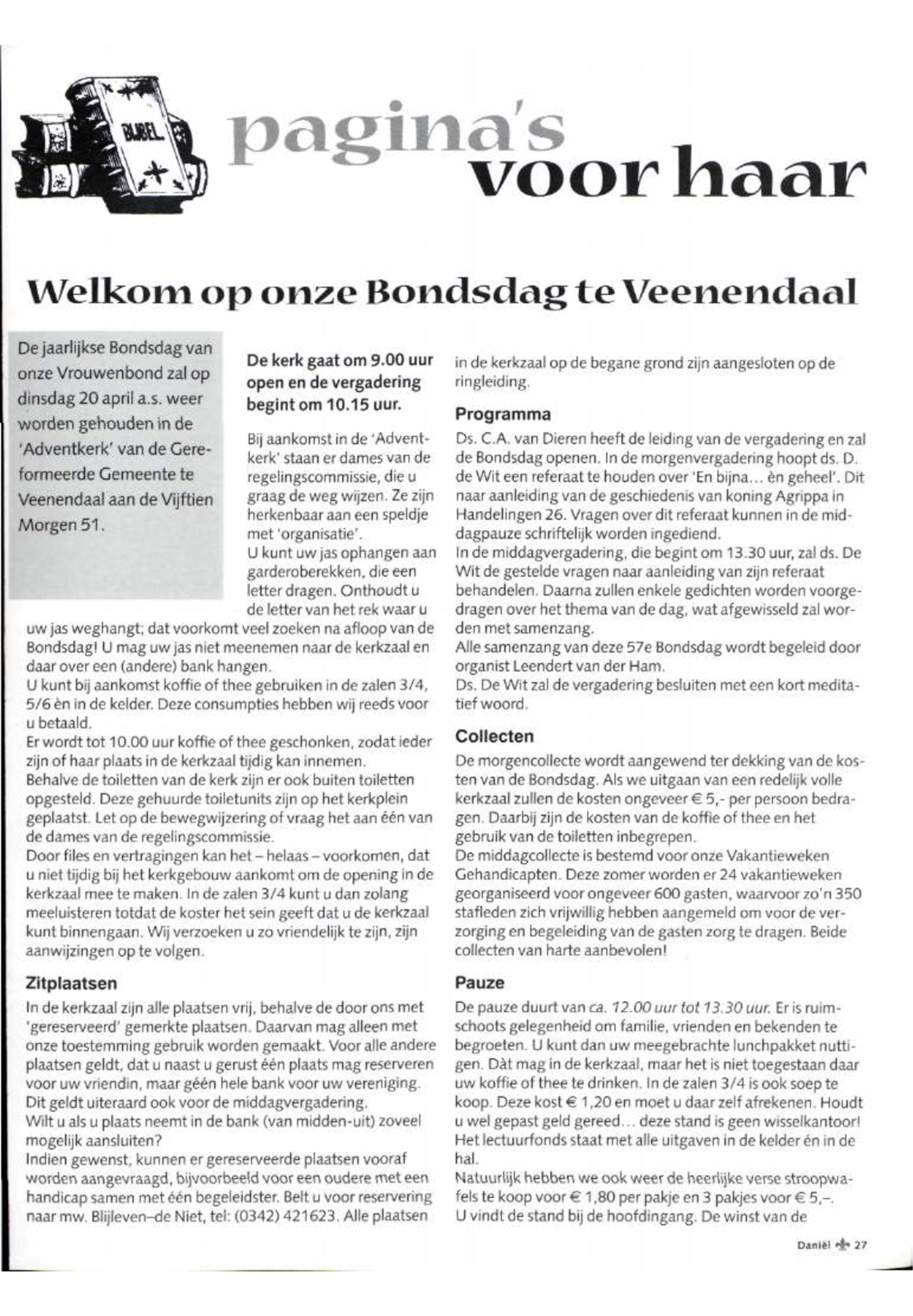 BIJBEL

pagina's voor haar

Welkom op onze Bondsdag te Veenendaal

De jaarlijkse Bondsdag van onze Vrouwenbond zal op dinsdag 20 april a.s. weer worden gehouden in de 'Adventkerk' van de Gereformeerde Gemeente te Veenendaal aan de Vijftien Morgen 51.

De kerk gaat om 9.00 uur open en de vergadering begint om 10.15 uur.

Bij aankomst in de 'Adventkerk' staan er dames van de regelingscommissie, die u graag de weg wijzen. Ze zijn herkenbaar aan een speldje met 'organisatie'.
U kunt uw jas ophangen aan garderoberekken, die een letter dragen. Onthoudt u de letter van het rek waar u uw jas weghangt; dat voorkomt veel zoeken na afloop van de Bondsdag! U mag uw jas niet meenemen naar de kerkzaal en daar over een (andere) bank hangen.
U kunt bij aankomst koffie of thee gebruiken in de zalen 3/4, 5/6 èn in de kelder. Deze consumpties hebben wij reeds voor u betaald.
Er wordt tot 10.00 uur koffie of thee geschonken, zodat ieder zijn of haar plaats in de kerkzaal tijdig kan innemen.
Behalve de toiletten van de kerk zijn er ook buiten toiletten opgesteld. Deze gehuurde toiletunits zijn op het kerkplein geplaatst. Let op de bewegwijzering of vraag het aan één van de dames van de regelingscommissie.
Door files en vertragingen kan het – helaas – voorkomen, dat u niet tijdig bij het kerkgebouw aankomt om de opening in de kerkzaal mee te maken. In de zalen 3/4 kunt u dan zolang meeluisteren totdat de koster het sein geeft dat u de kerkzaal kunt binnengaan. Wij verzoeken u zo vriendelijk te zijn, zijn aanwijzingen op te volgen.

Zitplaatsen
In de kerkzaal zijn alle plaatsen vrij, behalve de door ons met 'gereserveerd' gemerkte plaatsen. Daarvan mag alleen met onze toestemming gebruik worden gemaakt. Voor alle andere plaatsen geldt, dat u naast u gerust één plaats mag reserveren voor uw vriendin, maar géén hele bank voor uw vereniging. Dit geldt uiteraard ook voor de middagvergadering.
Wilt u als u plaats neemt in de bank (van midden-uit) zoveel mogelijk aansluiten?
Indien gewenst, kunnen er gereserveerde plaatsen vooraf worden aangevraagd, bijvoorbeeld voor een oudere met een handicap samen met één begeleidster. Belt u voor reservering naar mw. Blijleven–de Niet, tel: (0342) 421623. Alle plaatsen in de kerkzaal op de begane grond zijn aangesloten op de ringleiding.

Programma
Ds. C.A. van Dieren heeft de leiding van de vergadering en zal de Bondsdag openen. In de morgenvergadering hoopt ds. D. de Wit een referaat te houden over 'En bijna... èn geheel'. Dit naar aanleiding van de geschiedenis van koning Agrippa in Handelingen 26. Vragen over dit referaat kunnen in de middagpauze schriftelijk worden ingediend.
In de middagvergadering, die begint om 13.30 uur, zal ds. De Wit de gestelde vragen naar aanleiding van zijn referaat behandelen. Daarna zullen enkele gedichten worden voorgedragen over het thema van de dag, wat afgewisseld zal worden met samenzang.
Alle samenzang van deze 57e Bondsdag wordt begeleid door organist Leendert van der Ham.
Ds. De Wit zal de vergadering besluiten met een kort meditatief woord.

Collecten
De morgencollecte wordt aangewend ter dekking van de kosten van de Bondsdag. Als we uitgaan van een redelijk volle kerkzaal zullen de kosten ongeveer € 5,- per persoon bedragen. Daarbij zijn de kosten van de koffie of thee en het gebruik van de toiletten inbegrepen.
De middagcollecte is bestemd voor onze Vakantieweken Gehandicapten. Deze zomer worden er 24 vakantieweken georganiseerd voor ongeveer 600 gasten, waarvoor zo'n 350 stafleden zich vrijwillig hebben aangemeld om voor de verzorging en begeleiding van de gasten zorg te dragen. Beide collecten van harte aanbevolen!

Pauze
De pauze duurt van ca. 12.00 uur tot 13.30 uur. Er is ruimschoots gelegenheid om familie, vrienden en bekenden te begroeten. U kunt dan uw meegebrachte lunchpakket nuttigen. Dàt mag in de kerkzaal, maar het is niet toegestaan daar uw koffie of thee te drinken. In de zalen 3/4 is ook soep te koop. Deze kost € 1,20 en moet u daar zelf afrekenen. Houdt u wel gepast geld gereed... deze stand is geen wisselkantoor! Het lectuurfonds staat met alle uitgaven in de kelder én in de hal.
Natuurlijk hebben we ook weer de heerlijke verse stroopwafels te koop voor € 1,80 per pakje en 3 pakjes voor € 5,–. U vindt de stand bij de hoofdingang. De winst van de

Daniël 27